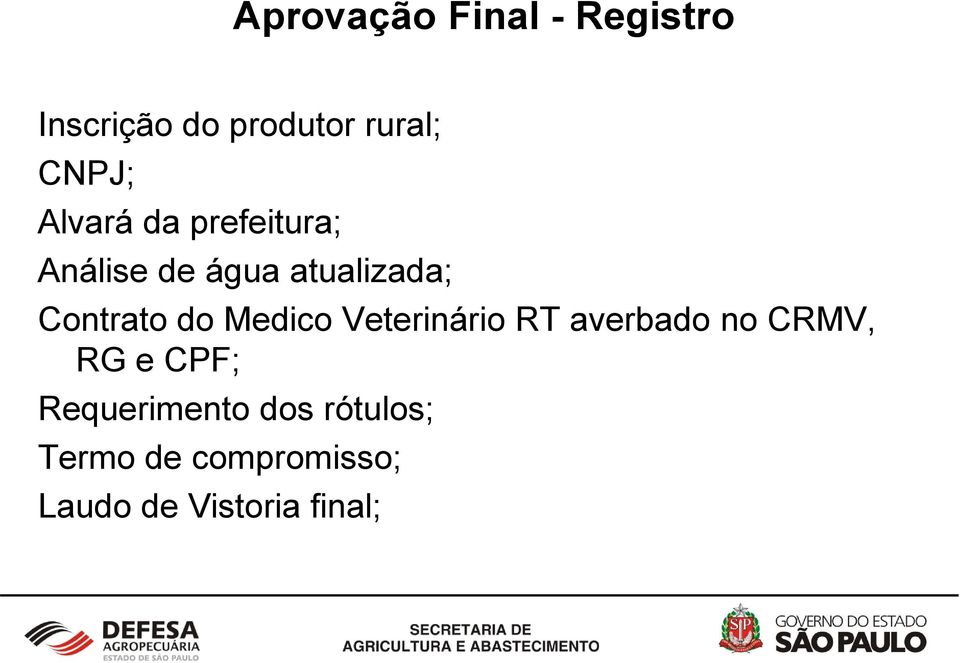 Aprovação Final - Registro

Inscrição do produtor rural;

CNPJ;

Alvará da prefeitura;

Análise de água atualizada;

Contrato do Medico Veterinário RT averbado no CRMV, RG e CPF;

Requerimento dos rótulos;

Termo de compromisso;

Laudo de Vistoria final;

DEFESA AGROPECUÁRIA ESTADO DE SÃO PAULO

SECRETARIA DE AGRICULTURA E ABASTECIMENTO

SP

GOVERNO DO ESTADO SÃO PAULO